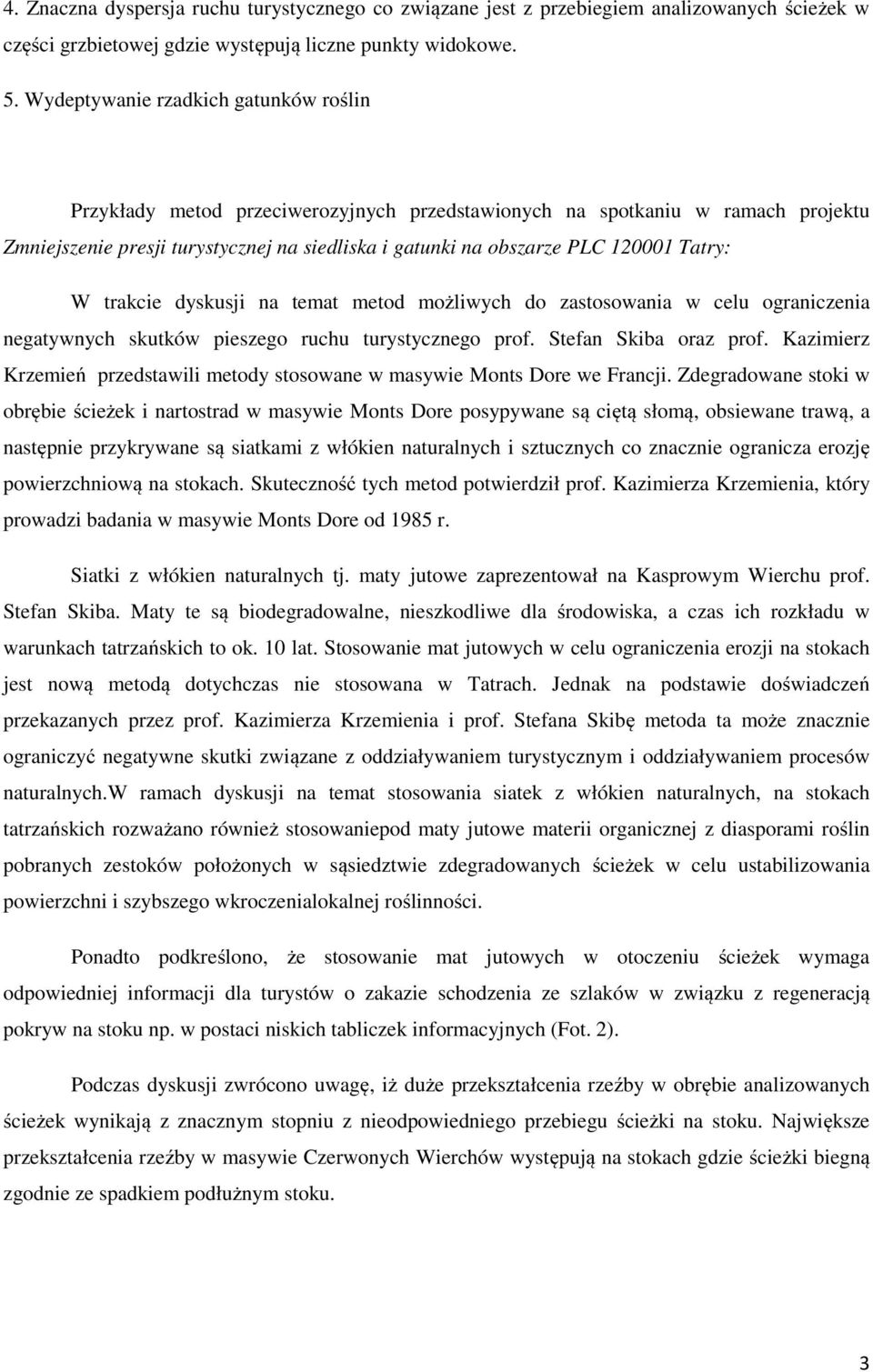 4. Znaczna dyspersja ruchu turystycznego co związane jest z przebiegiem analizowanych ścieżek w części grzbietowej gdzie występują liczne punkty widokowe.

5. Wydeptywanie rzadkich gatunków roślin

Przykłady metod przeciwerozyjnych przedstawionych na spotkaniu w ramach projektu Zmniejszenie presji turystycznej na siedliska i gatunki na obszarze PLC 120001 Tatry:

W trakcie dyskusji na temat metod możliwych do zastosowania w celu ograniczenia negatywnych skutków pieszego ruchu turystycznego prof. Stefan Skiba oraz prof. Kazimierz Krzemień przedstawili metody stosowane w masywie Monts Dore we Francji. Zdegradowane stoki w obrębie ścieżek i nartostrad w masywie Monts Dore posypywane są ciętą słomą, obsiewane trawą, a następnie przykrywane są siatkami z włókien naturalnych i sztucznych co znacznie ogranicza erozję powierzchniową na stokach. Skuteczność tych metod potwierdził prof. Kazimierza Krzemienia, który prowadzi badania w masywie Monts Dore od 1985 r.

Siatki z włókien naturalnych tj. maty jutowe zaprezentował na Kasprowym Wierchu prof. Stefan Skiba. Maty te są biodegradowalne, nieszkodliwe dla środowiska, a czas ich rozkładu w warunkach tatrzańskich to ok. 10 lat. Stosowanie mat jutowych w celu ograniczenia erozji na stokach jest nową metodą dotychczas nie stosowana w Tatrach. Jednak na podstawie doświadczeń przekazanych przez prof. Kazimierza Krzemienia i prof. Stefana Skibę metoda ta może znacznie ograniczyć negatywne skutki związane z oddziaływaniem turystycznym i oddziaływaniem procesów naturalnych.W ramach dyskusji na temat stosowania siatek z włókien naturalnych, na stokach tatrzańskich rozważano również stosowaniepod maty jutowe materii organicznej z diasporami roślin pobranych zestoków położonych w sąsiedztwie zdegradowanych ścieżek w celu ustabilizowania powierzchni i szybszego wkroczenialokalnej roślinności.

Ponadto podkreślono, że stosowanie mat jutowych w otoczeniu ścieżek wymaga odpowiedniej informacji dla turystów o zakazie schodzenia ze szlaków w związku z regeneracją pokryw na stoku np. w postaci niskich tabliczek informacyjnych (Fot. 2).

Podczas dyskusji zwrócono uwagę, iż duże przekształcenia rzeźby w obrębie analizowanych ścieżek wynikają z znacznym stopniu z nieodpowiedniego przebiegu ścieżki na stoku. Największe przekształcenia rzeźby w masywie Czerwonych Wierchów występują na stokach gdzie ścieżki biegną zgodnie ze spadkiem podłużnym stoku.

3